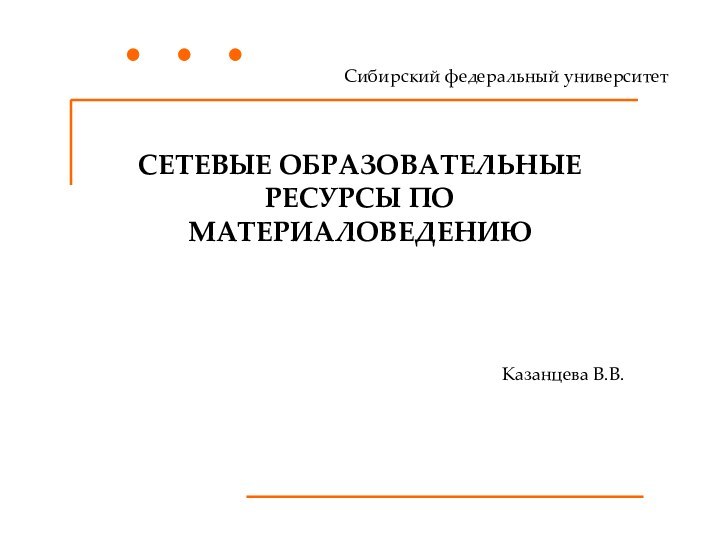 Сибирский федеральный университет

СЕТЕВЫЕ ОБРАЗОВАТЕЛЬНЫЕ РЕСУРСЫ ПО МАТЕРИАЛОВЕДЕНИЮ

Казанцева В.В.